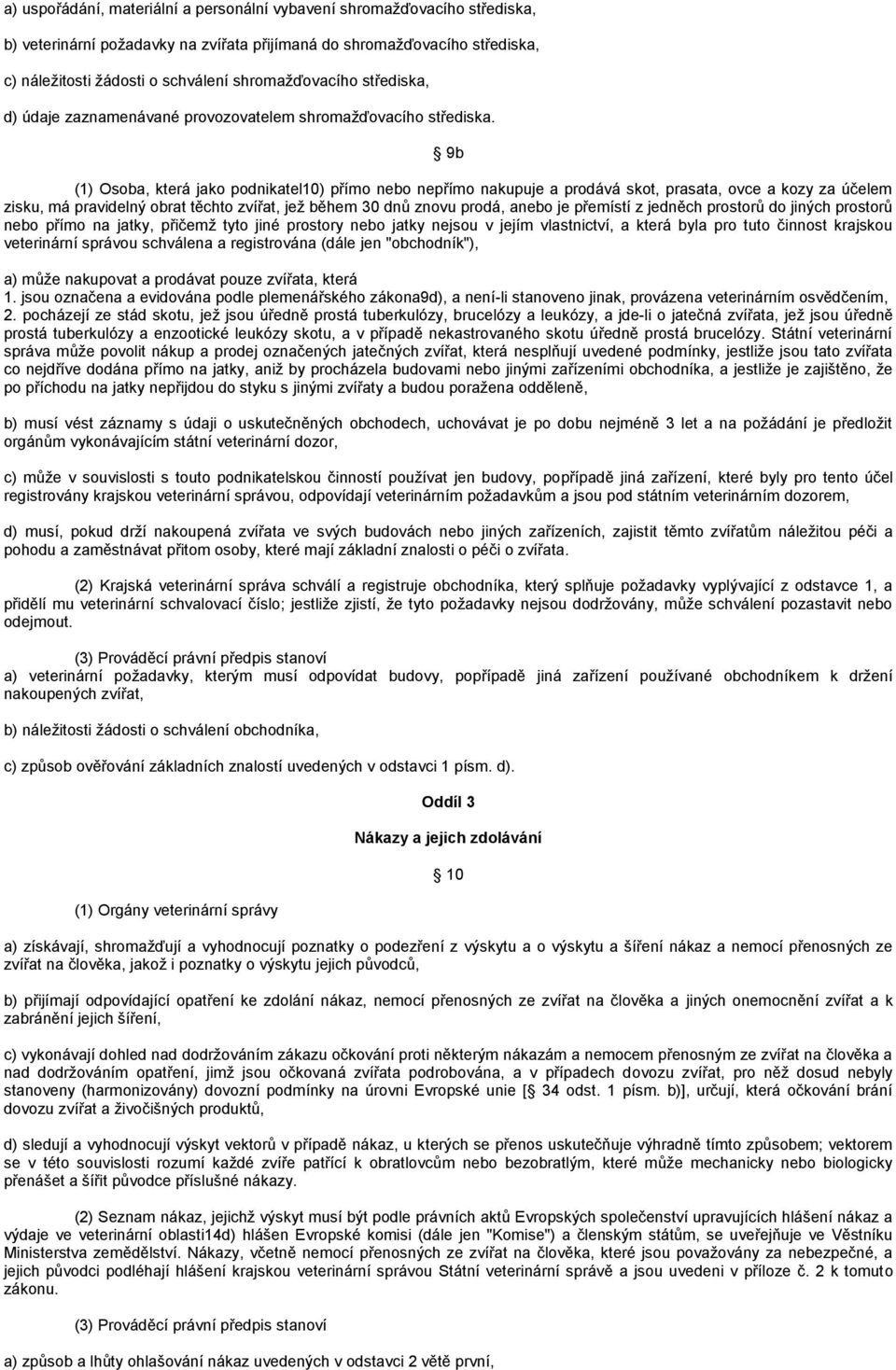 a) uspořádání, materiální a personální vybavení shromažďovacího střediska,

b) veterinární požadavky na zvířata přijímaná do shromažďovacího střediska,

c) náležitosti žádosti o schválení shromažďovacího střediska,

d) údaje zaznamenávané provozovatelem shromažďovacího střediska.

9b

(1) Osoba, která jako podnikatel10) přímo nebo nepřímo nakupuje a prodává skot, prasata, ovce a kozy za účelem zisku, má pravidelný obrat těchto zvířat, jež během 30 dnů znovu prodá, anebo je přemístí z jedněch prostorů do jiných prostorů nebo přímo na jatky, přičemž tyto jiné prostory nebo jatky nejsou v jejím vlastnictví, a která byla pro tuto činnost krajskou veterinární správou schválena a registrována (dále jen "obchodník"),

a) může nakupovat a prodávat pouze zvířata, která
1. jsou označena a evidována podle plemenářského zákona9d), a není-li stanoveno jinak, provázena veterinárním osvědčením,
2. pocházejí ze stád skotu, jež jsou úředně prostá tuberkulózy, brucelózy a leukózy, a jde-li o jatečná zvířata, jež jsou úředně prostá tuberkulózy a enzootické leukózy skotu, a v případě nekastrovaného skotu úředně prostá brucelózy. Státní veterinární správa může povolit nákup a prodej označených jatečných zvířat, která nesplňují uvedené podmínky, jestliže jsou tato zvířata co nejdříve dodána přímo na jatky, aniž by procházela budovami nebo jinými zařízeními obchodníka, a jestliže je zajištěno, že po příchodu na jatky nepřijdou do styku s jinými zvířaty a budou poražena odděleně,

b) musí vést záznamy s údaji o uskutečněných obchodech, uchovávat je po dobu nejméně 3 let a na požádání je předložit orgánům vykonávajícím státní veterinární dozor,

c) může v souvislosti s touto podnikatelskou činností používat jen budovy, popřípadě jiná zařízení, které byly pro tento účel registrovány krajskou veterinární správou, odpovídají veterinárním požadavkům a jsou pod státním veterinárním dozorem,

d) musí, pokud drží nakoupená zvířata ve svých budovách nebo jiných zařízeních, zajistit těmto zvířatům náležitou péči a pohodu a zaměstnávat přitom osoby, které mají základní znalosti o péči o zvířata.

(2) Krajská veterinární správa schválí a registruje obchodníka, který splňuje požadavky vyplývající z odstavce 1, a přidělí mu veterinární schvalovací číslo; jestliže zjistí, že tyto požadavky nejsou dodržovány, může schválení pozastavit nebo odejmout.

(3) Prováděcí právní předpis stanoví
a) veterinární požadavky, kterým musí odpovídat budovy, popřípadě jiná zařízení používané obchodníkem k držení nakoupených zvířat,

b) náležitosti žádosti o schválení obchodníka,

c) způsob ověřování základních znalostí uvedených v odstavci 1 písm. d).

Oddíl 3

Nákazy a jejich zdolávání

10

(1) Orgány veterinární správy

a) získávají, shromažďují a vyhodnocují poznatky o podezření z výskytu a o výskytu a šíření nákaz a nemocí přenosných ze zvířat na člověka, jakož i poznatky o výskytu jejich původců,

b) přijímají odpovídající opatření ke zdolání nákaz, nemocí přenosných ze zvířat na člověka a jiných onemocnění zvířat a k zabránění jejich šíření,

c) vykonávají dohled nad dodržováním zákazu očkování proti některým nákazám a nemocem přenosným ze zvířat na člověka a nad dodržováním opatření, jimž jsou očkovaná zvířata podrobována, a v případech dovozu zvířat, pro něž dosud nebyly stanoveny (harmonizovány) dovozní podmínky na úrovni Evropské unie [ 34 odst. 1 písm. b)], určují, která očkování brání dovozu zvířat a živočišných produktů,

d) sledují a vyhodnocují výskyt vektorů v případě nákaz, u kterých se přenos uskutečňuje výhradně tímto způsobem; vektorem se v této souvislosti rozumí každé zvíře patřící k obratlovcům nebo bezobratlým, které může mechanicky nebo biologicky přenášet a šířit původce příslušné nákazy.

(2) Seznam nákaz, jejichž výskyt musí být podle právních aktů Evropských společenství upravujících hlášení nákaz a výdaje ve veterinární oblasti14d) hlášen Evropské komisi (dále jen "Komise") a členským státům, se uveřejňuje ve Věstníku Ministerstva zemědělství. Nákazy, včetně nemocí přenosných ze zvířat na člověka, které jsou považovány za nebezpečné, a jejich původci podléhají hlášení krajskou veterinární správou Státní veterinární správě a jsou uvedeni v příloze č. 2 k tomuto zákonu.

(3) Prováděcí právní předpis stanoví

a) způsob a lhůty ohlašování nákaz uvedených v odstavci 2 větě první,